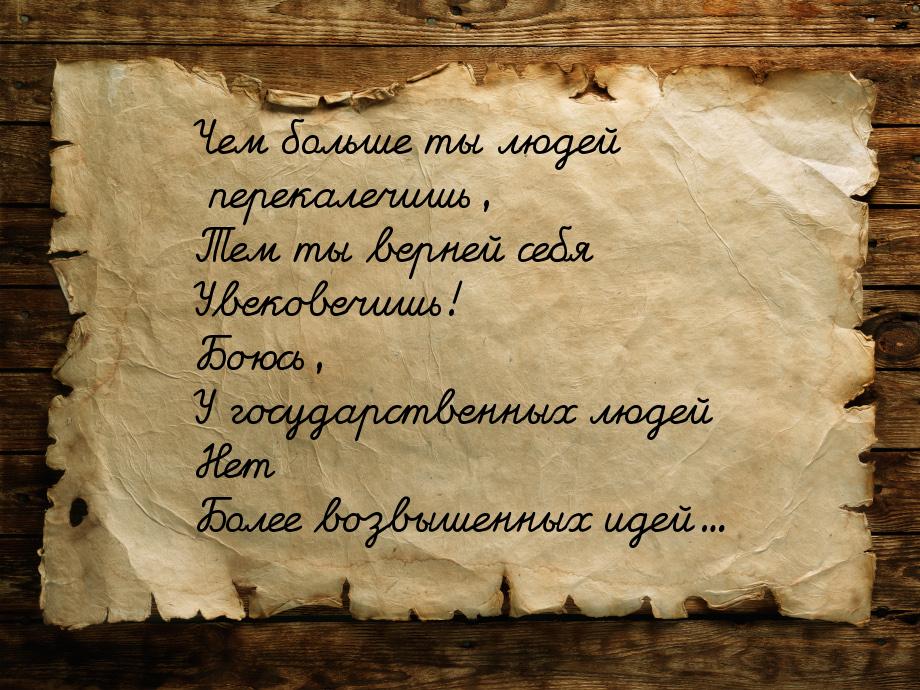 Чем больше ты людей перекалечишь,
Тем ты верней себя
Увековечишь!
Боюсь,
У государственных людей
Нет
Более возвышенных идей...